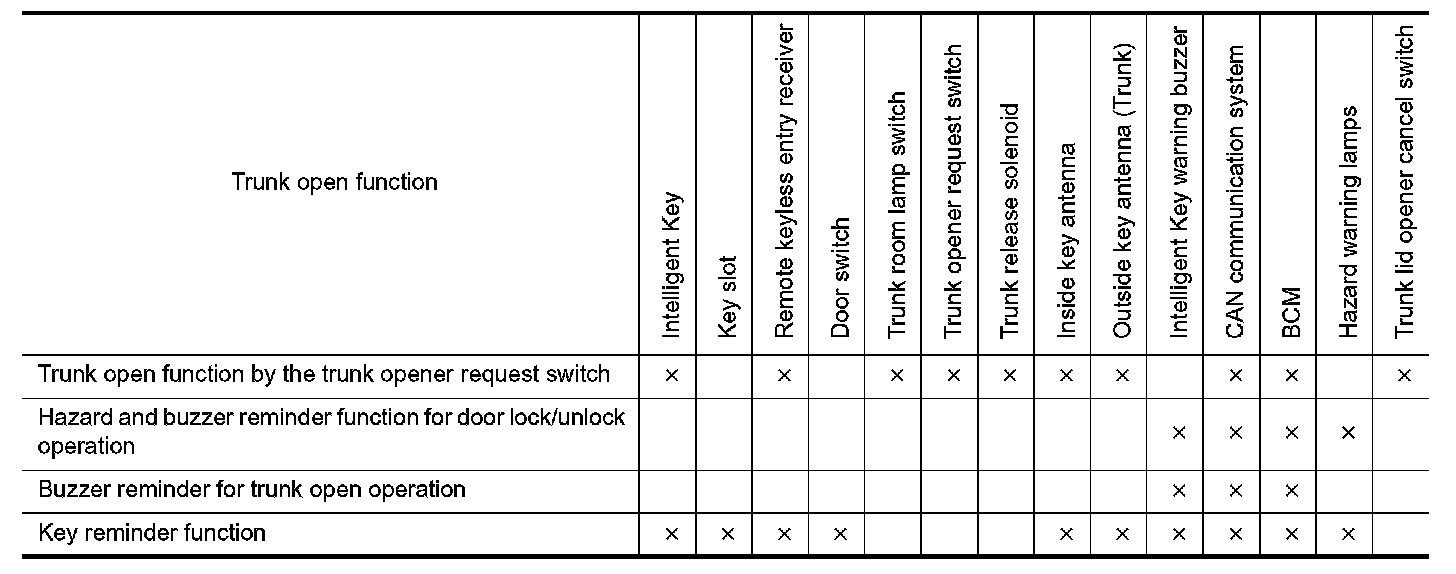 | Trunk open function | Intelligent Key | Key slot | Remote keyless entry receiver | Door switch | Trunk room lamp switch | Trunk opener request switch | Trunk release solenoid | Inside key antenna | Outside key antenna (Trunk) | Intelligent Key warning buzzer | CAN communication system | BCM | Hazard warning lamps | Trunk lid opener cancel switch |
|---|---|---|---|---|---|---|---|---|---|---|---|---|---|---|
| Trunk open function by the trunk opener request switch | × | | × | | × | × | × | × | × | | × | × | | × |
| Hazard and buzzer reminder function for door lock/unlock operation | | | | | | | | | | × | × | × | × | |
| Buzzer reminder for trunk open operation | | | | | | | | | | × | × | × | | |
| Key reminder function | × | × | × | × | | | | × | × | × | × | × | × | |